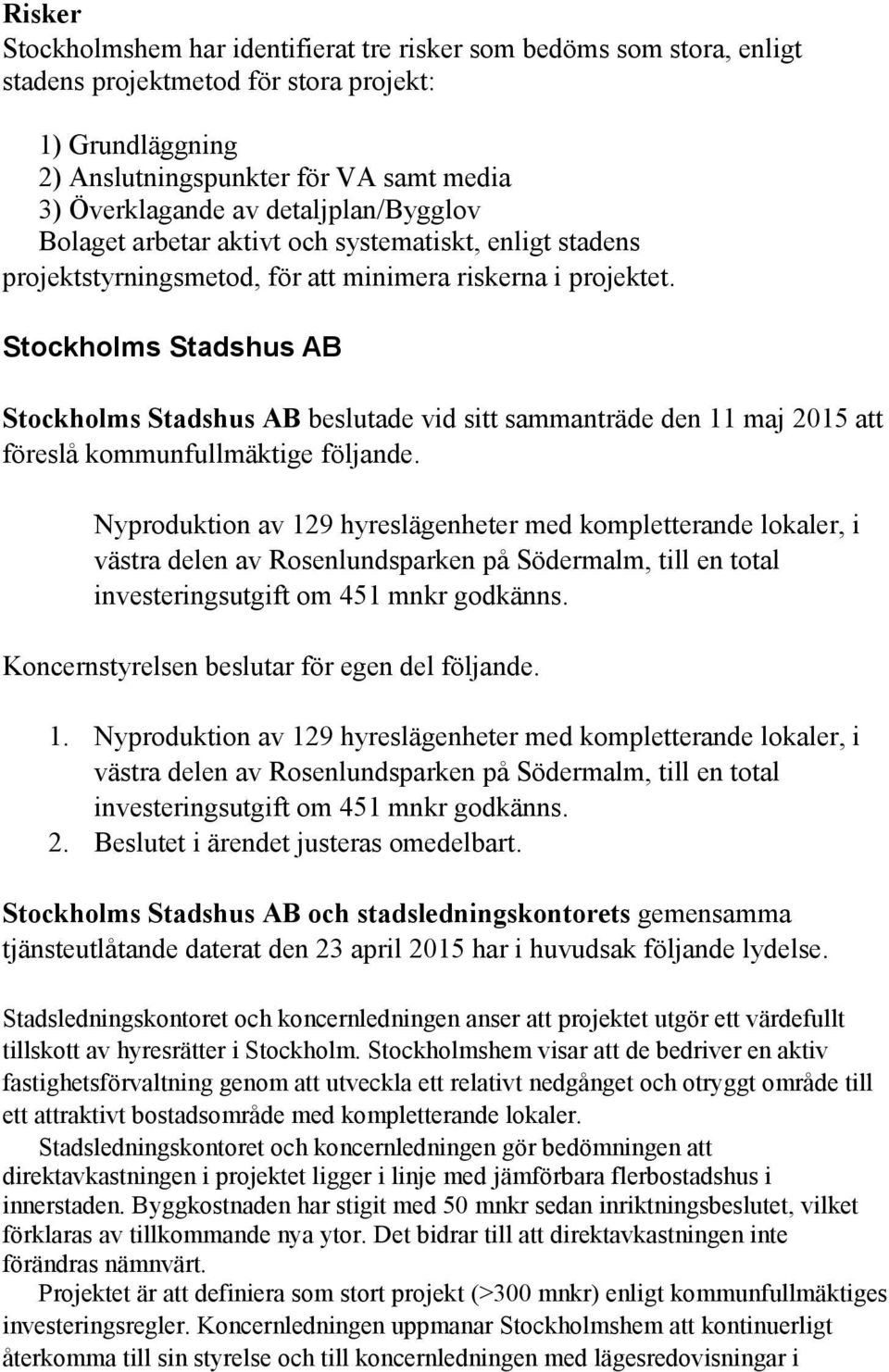 Risker
Stockholmshem har identifierat tre risker som bedöms som stora, enligt stadens projektmetod för stora projekt:

1) Grundläggning
2) Anslutningspunkter för VA samt media
3) Överklagande av detaljplan/Bygglov
Bolaget arbetar aktivt och systematiskt, enligt stadens projektstyrningsmetod, för att minimera riskerna i projektet.

Stockholms Stadshus AB

Stockholms Stadshus AB beslutade vid sitt sammanträde den 11 maj 2015 att föreslå kommunfullmäktige följande.

Nyproduktion av 129 hyreslägenheter med kompletterande lokaler, i västra delen av Rosenlundsparken på Södermalm, till en total investeringsutgift om 451 mnkr godkänns.

Koncernstyrelsen beslutar för egen del följande.

1. Nyproduktion av 129 hyreslägenheter med kompletterande lokaler, i västra delen av Rosenlundsparken på Södermalm, till en total investeringsutgift om 451 mnkr godkänns.
2. Beslutet i ärendet justeras omedelbart.

Stockholms Stadshus AB och stadsledningskontorets gemensamma tjänsteutlåtande daterat den 23 april 2015 har i huvudsak följande lydelse.

Stadsledningskontoret och koncernledningen anser att projektet utgör ett värdefullt tillskott av hyresrätter i Stockholm. Stockholmshem visar att de bedriver en aktiv fastighetsförvaltning genom att utveckla ett relativt nedgånget och otryggt område till ett attraktivt bostadsområde med kompletterande lokaler.
Stadsledningskontoret och koncernledningen gör bedömningen att direktavkastningen i projektet ligger i linje med jämförbara flerbostadshus i innerstaden. Byggkostnaden har stigit med 50 mnkr sedan inriktningsbeslutet, vilket förklaras av tillkommande nya ytor. Det bidrar till att direktavkastningen inte förändras nämnvärt.
Projektet är att definiera som stort projekt (>300 mnkr) enligt kommunfullmäktiges investeringsregler. Koncernledningen uppmanar Stockholmshem att kontinuerligt återkomma till sin styrelse och till koncernledningen med lägesredovisningar i